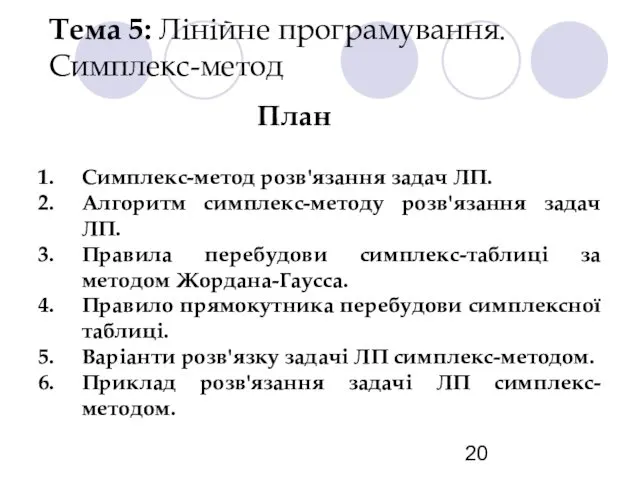 Тема 5: Лінійне програмування. Симплекс-метод

План

1. Симплекс-метод розв'язання задач ЛП.
2. Алгоритм симплекс-методу розв'язання задач ЛП.
3. Правила перебудови симплекс-таблиці за методом Жордана-Гаусса.
4. Правило прямокутника перебудови симплексної таблиці.
5. Варіанти розв'язку задачі ЛП симплекс-методом.
6. Приклад розв'язання задачі ЛП симплекс-методом.

20